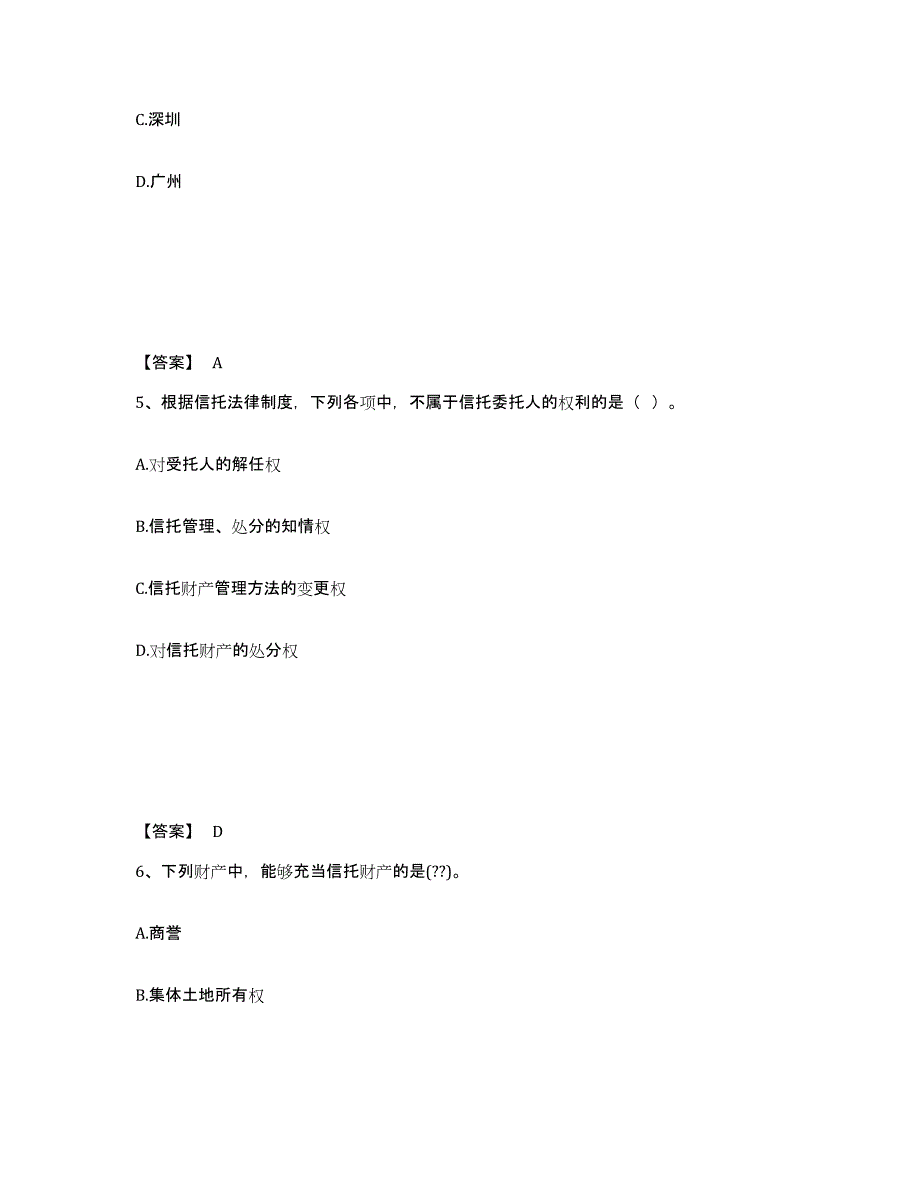 C.深圳

D.广州

【答案】 A

5、根据信托法律制度，下列各项中，不属于信托委托人的权利的是（ ）。

A.对受托人的解任权

B.信托管理、处分的知情权

C.信托财产管理方法的变更权

D.对信托财产的处分权

【答案】 D

6、下列财产中，能够充当信托财产的是(??)。

A.商誉

B.集体土地所有权